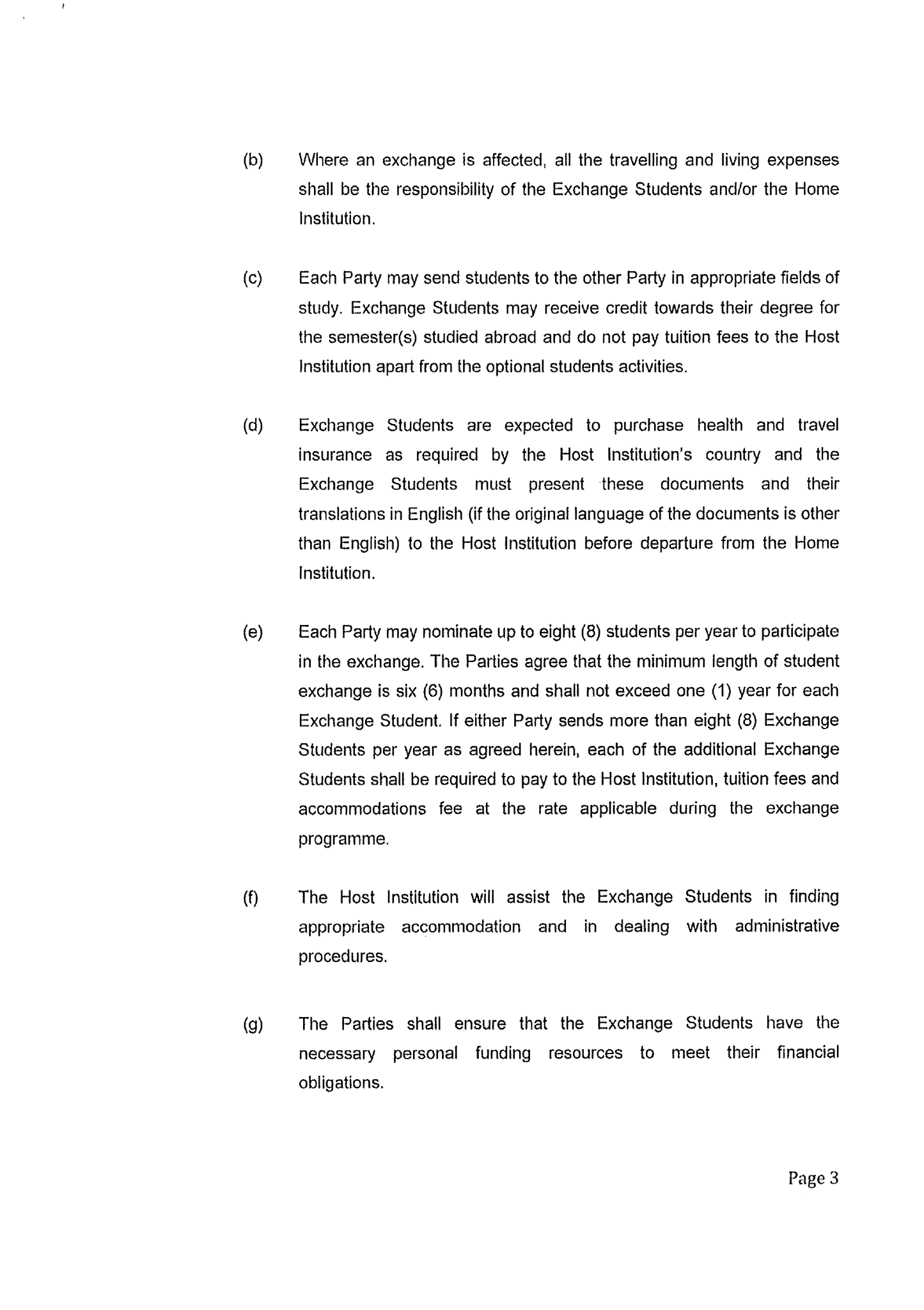 (b) Where an exchange is affected, all the travelling and living expenses shall be the responsibility of the Exchange Students and/or the Home Institution.

(c) Each Party may send students to the other Party in appropriate fields of study. Exchange Students may receive credit towards their degree for the semester(s) studied abroad and do not pay tuition fees to the Host Institution apart from the optional students activities.

(d) Exchange Students are expected to purchase health and travel insurance as required by the Host Institution's country and the Exchange Students must present these documents and their translations in English (if the original language of the documents is other than English) to the Host Institution before departure from the Home Institution.

(e) Each Party may nominate up to eight (8) students per year to participate in the exchange. The Parties agree that the minimum length of student exchange is six (6) months and shall not exceed one (1) year for each Exchange Student. If either Party sends more than eight (8) Exchange Students per year as agreed herein, each of the additional Exchange Students shall be required to pay to the Host Institution, tuition fees and accommodations fee at the rate applicable during the exchange programme.

(f) The Host Institution will assist the Exchange Students in finding appropriate accommodation and in dealing with administrative procedures.

(g) The Parties shall ensure that the Exchange Students have the necessary personal funding resources to meet their financial obligations.

Page 3